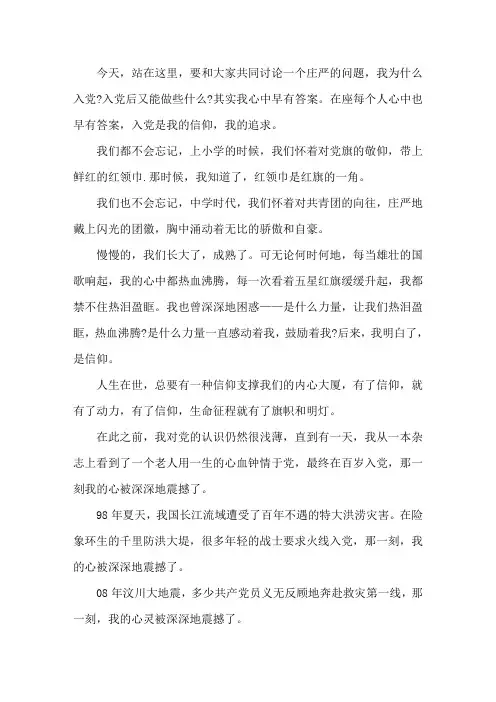 今天，站在这里，要和大家共同讨论一个庄严的问题，我为什么入党?入党后又能做些什么?其实我心中早有答案。在座每个人心中也早有答案，入党是我的信仰，我的追求。

我们都不会忘记，上小学的时候，我们怀着对党旗的敬仰，带上鲜红的红领巾.那时候，我知道了，红领巾是红旗的一角。

我们也不会忘记，中学时代，我们怀着对共青团的向往，庄严地戴上闪光的团徽，胸中涌动着无比的骄傲和自豪。

慢慢的，我们长大了，成熟了。可无论何时何地，每当雄壮的国歌响起，我的心中都热血沸腾，每一次看着五星红旗缓缓升起，我都禁不住热泪盈眶。我也曾深深地困惑——是什么力量，让我们热泪盈眶，热血沸腾?是什么力量一直感动着我，鼓励着我?后来，我明白了，是信仰。

人生在世，总要有一种信仰支撑我们的内心大厦，有了信仰，就有了动力，有了信仰，生命征程就有了旗帜和明灯。

在此之前，我对党的认识仍然很浅薄，直到有一天，我从一本杂志上看到了一个老人用一生的心血钟情于党，最终在百岁入党，那一刻我的心被深深地震撼了。

98年夏天，我国长江流域遭受了百年不遇的特大洪涝灾害。在险象环生的千里防洪大堤，很多年轻的战士要求火线入党，那一刻，我的心被深深地震撼了。

08年汶川大地震，多少共产党员义无反顾地奔赴救灾第一线，那一刻，我的心灵被深深地震撼了。